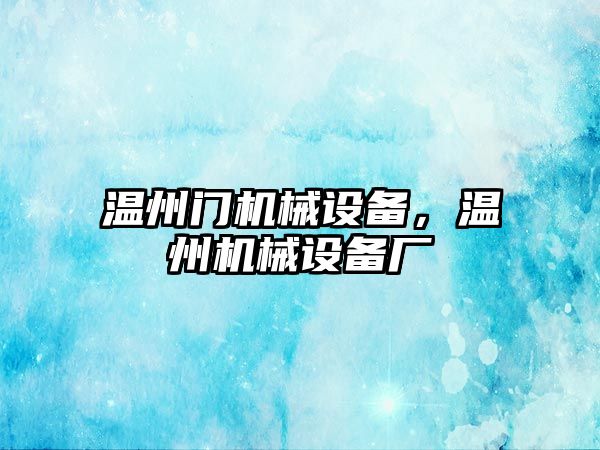 温州门机械设备，温州机械设备厂